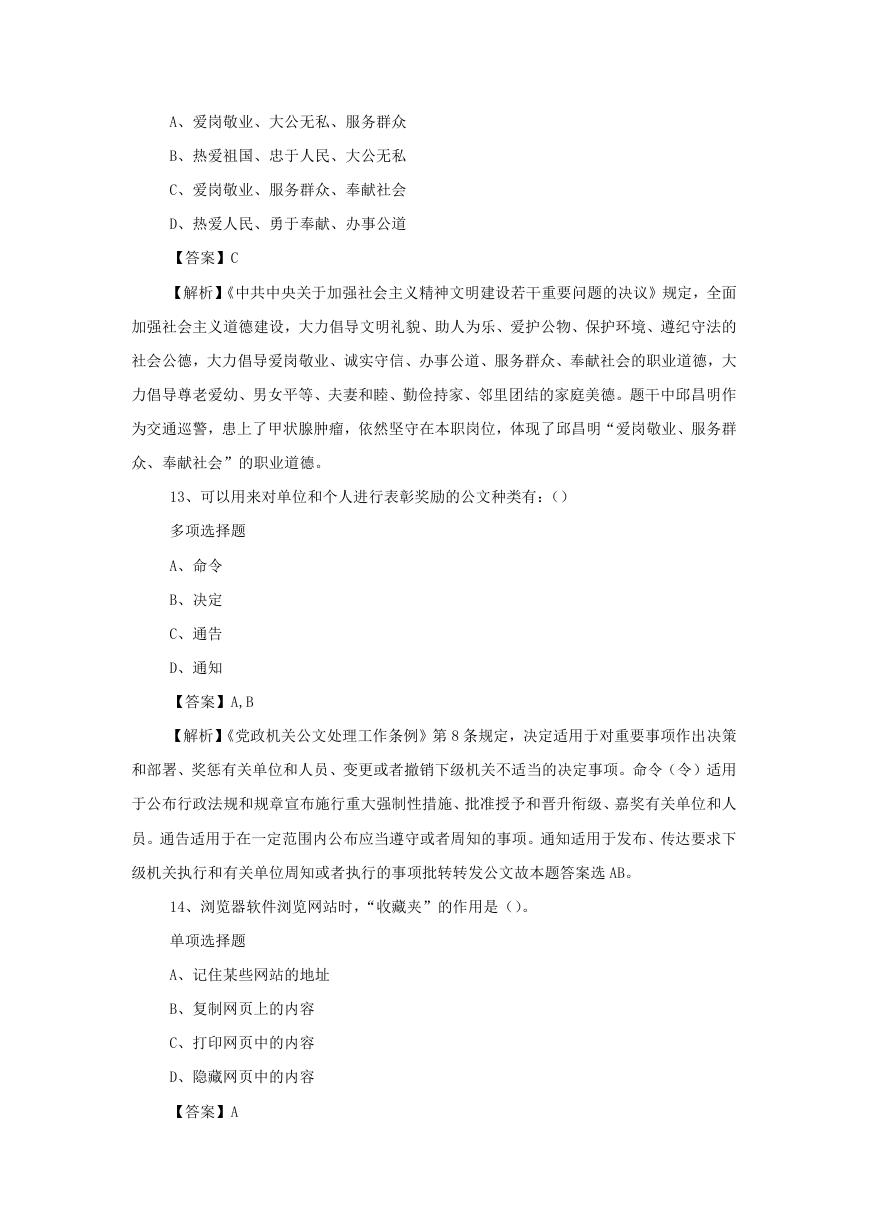 A、爱岗敬业、大公无私、服务群众

B、热爱祖国、忠于人民、大公无私

C、爱岗敬业、服务群众、奉献社会

D、热爱人民、勇于奉献、办事公道

【答案】C

【解析】《中共中央关于加强社会主义精神文明建设若干重要问题的决议》规定，全面加强社会主义道德建设，大力倡导文明礼貌、助人为乐、爱护公物、保护环境、遵纪守法的社会公德，大力倡导爱岗敬业、诚实守信、办事公道、服务群众、奉献社会的职业道德，大力倡导尊老爱幼、男女平等、夫妻和睦、勤俭持家、邻里团结的家庭美德。题干中邱昌明作为交通巡警，患上了甲状腺肿瘤，依然坚守在本职岗位，体现了邱昌明“爱岗敬业、服务群众、奉献社会”的职业道德。

13、可以用来对单位和个人进行表彰奖励的公文种类有：()

多项选择题

A、命令

B、决定

C、通告

D、通知

【答案】A,B

【解析】《党政机关公文处理工作条例》第8条规定，决定适用于对重要事项作出决策和部署、奖惩有关单位和人员、变更或者撤销下级机关不适当的决定事项。命令（令）适用于公布行政法规和规章宣布施行重大强制性措施、批准授予和晋升衔级、嘉奖有关单位和人员。通告适用于在一定范围内公布应当遵守或者周知的事项。通知适用于发布、传达要求下级机关执行和有关单位周知或者执行的事项批转转发公文故本题答案选AB。

14、浏览器软件浏览网站时，“收藏夹”的作用是()。

单项选择题

A、记住某些网站的地址

B、复制网页上的内容

C、打印网页中的内容

D、隐藏网页中的内容

【答案】A